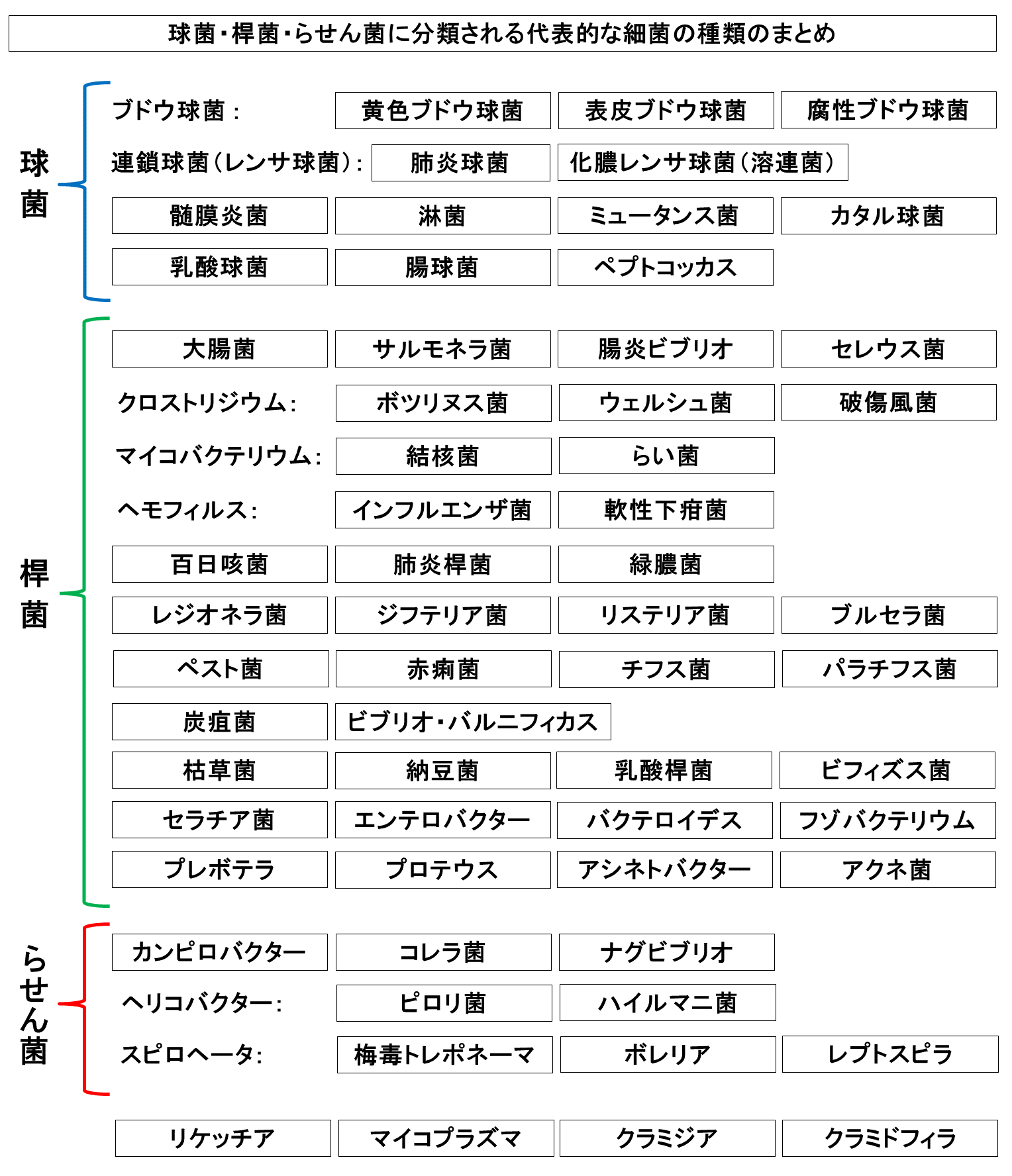 球菌・桿菌・らせん菌に分類される代表的な細菌の種類のまとめ

球菌

ブドウ球菌： 黄色ブドウ球菌 表皮ブドウ球菌 腐性ブドウ球菌

連鎖球菌（レンサ球菌）： 肺炎球菌 化膿レンサ球菌（溶連菌）

髄膜炎菌 淋菌 ミュータンス菌 カタル球菌

乳酸球菌 腸球菌 ペプトコッカス

桿菌

大腸菌 サルモネラ菌 腸炎ビブリオ セレウス菌

クロストリジウム： ボツリヌス菌 ウェルシュ菌 破傷風菌

マイコバクテリウム： 結核菌 らい菌

ヘモフィルス： インフルエンザ菌 軟性下疳菌

百日咳菌 肺炎桿菌 緑膿菌

レジオネラ菌 ジフテリア菌 リステリア菌 ブルセラ菌

ペスト菌 赤痢菌 チフス菌 パラチフス菌

炭疽菌 ビブリオ・バルニフィカス

枯草菌 納豆菌 乳酸桿菌 ビフィズス菌

セラチア菌 エンテロバクター バクテロイデス フゾバクテリウム

プレボテラ プロテウス アシネトバクター アクネ菌

らせん菌

カンピロバクター コレラ菌 ナグビブリオ

ヘリコバクター： ピロリ菌 ハイルマニ菌

スピロヘータ： 梅毒トレポネーマ ボレリア レプトスピラ

リケッチア マイコプラズマ クラミジア クラミドフィラ